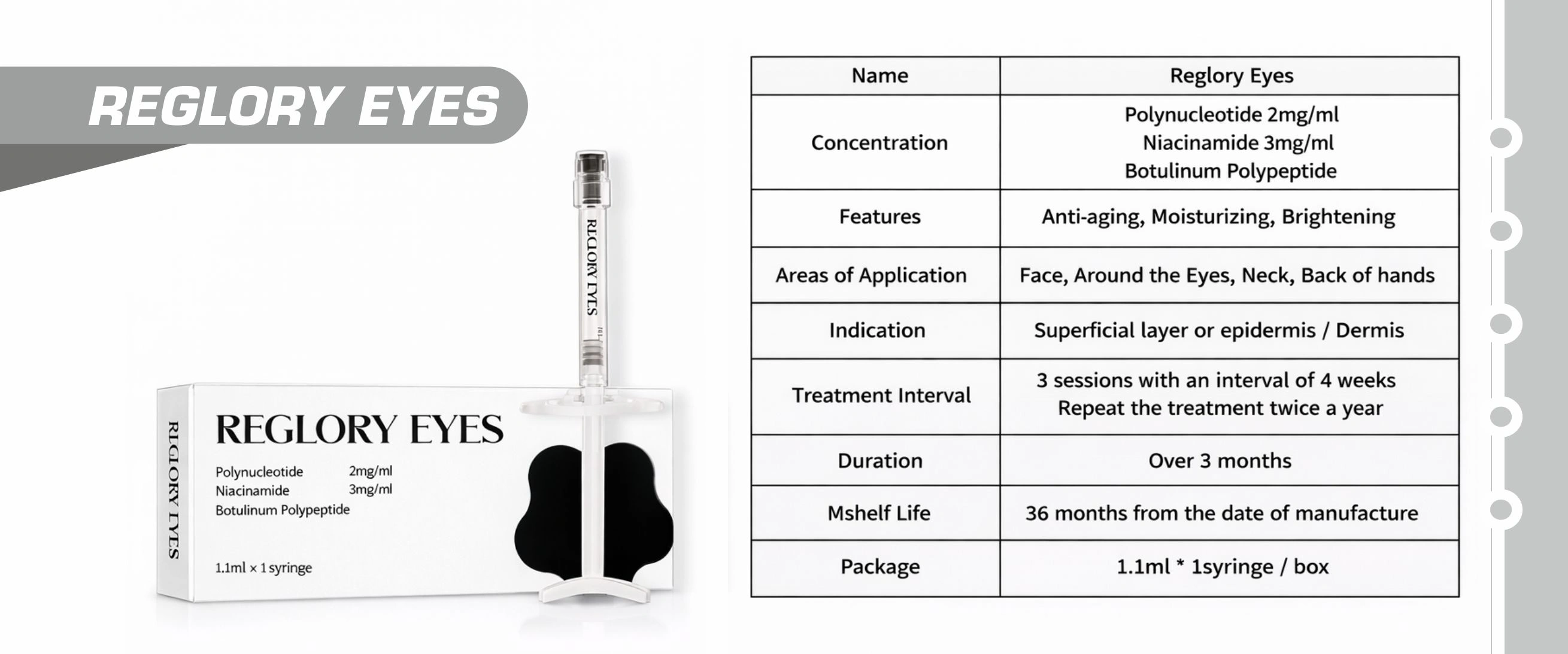 REGLORY EYES

REGLORY EYES

REGLORY EYES

REGLORY EYES

Polynucleotide 2mg/ml
Niacinamide 3mg/ml
Botulinum Polypeptide

1.1ml × 1 syringe

| Name | Reglory Eyes |
|---|---|
| Concentration | Polynucleotide 2mg/ml Niacinamide 3mg/ml Botulinum Polypeptide |
| Features | Anti-aging, Moisturizing, Brightening |
| Areas of Application | Face, Around the Eyes, Neck, Back of hands |
| Indication | Superficial layer or epidermis / Dermis |
| Treatment Interval | 3 sessions with an interval of 4 weeks Repeat the treatment twice a year |
| Duration | Over 3 months |
| Mshelf Life | 36 months from the date of manufacture |
| Package | 1.1ml * 1syringe / box |